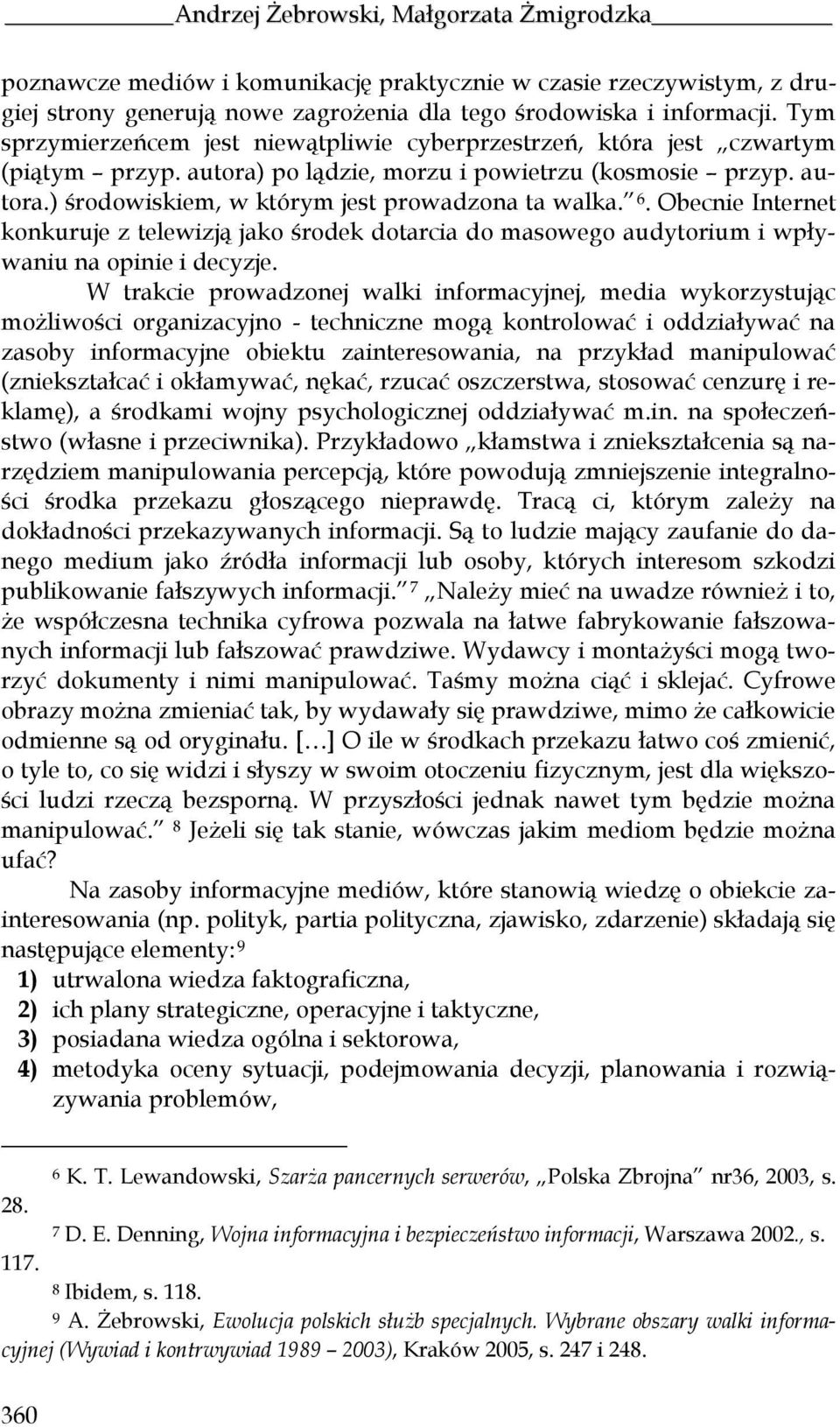 Andrzej Żebrowski, Małgorzata Żmigrodzka

poznawcze mediów i komunikację praktycznie w czasie rzeczywistym, z drugiej strony generują nowe zagrożenia dla tego środowiska i informacji. Tym sprzymierzeńcem jest niewątpliwie cyberprzestrzeń, która jest „czwartym (piątym – przyp. autora) po lądzie, morzu i powietrzu (kosmosie – przyp. autora.) środowiskiem, w którym jest prowadzona ta walka.” $^6$. Obecnie Internet konkuruje z telewizją jako środek dotarcia do masowego audytorium i wpływaniu na opinie i decyzje.

W trakcie prowadzonej walki informacyjnej, media wykorzystując możliwości organizacyjno - techniczne mogą kontrolować i oddziaływać na zasoby informacyjne obiektu zainteresowania, na przykład manipulować (zniekształcać i okłamywać, nękać, rzucać oszczerstwa, stosować cenzurę i reklamę), a środkami wojny psychologicznej oddziaływać m.in. na społeczeństwo (własne i przeciwnika). Przykładowo „kłamstwa i zniekształcenia są narzędziem manipulowania percepcją, które powodują zmniejszenie integralności środka przekazu głoszącego nieprawdę. Tracą ci, którym zależy na dokładności przekazywanych informacji. Są to ludzie mający zaufanie do danego medium jako źródła informacji lub osoby, których interesom szkodzi publikowanie fałszywych informacji.” $^7$ „Należy mieć na uwadze również i to, że współczesna technika cyfrowa pozwala na łatwe fabrykowanie fałszowanych informacji lub fałszować prawdziwe. Wydawcy i montażyści mogą tworzyć dokumenty i nimi manipulować. Taśmy można ciąć i sklejać. Cyfrowe obrazy można zmieniać tak, by wydawały się prawdziwe, mimo że całkowicie odmienne są od oryginału. […] O ile w środkach przekazu łatwo coś zmienić, o tyle to, co się widzi i słyszy w swoim otoczeniu fizycznym, jest dla większości ludzi rzeczą bezsporną. W przyszłości jednak nawet tym będzie można manipulować.” $^8$ Jeżeli się tak stanie, wówczas jakim mediom będzie można ufać?

Na zasoby informacyjne mediów, które stanowią wiedzę o obiekcie zainteresowania (np. polityk, partia polityczna, zjawisko, zdarzenie) składają się następujące elementy:$^9$

1) utrwalona wiedza faktograficzna,
2) ich plany strategiczne, operacyjne i taktyczne,
3) posiadana wiedza ogólna i sektorowa,
4) metodyka oceny sytuacji, podejmowania decyzji, planowania i rozwiązywania problemów,

$^6$ K. T. Lewandowski, Szarża pancernych serwerów, „Polska Zbrojna” nr36, 2003, s. 28.
$^7$ D. E. Denning, Wojna informacyjna i bezpieczeństwo informacji, Warszawa 2002., s. 117.
$^8$ Ibidem, s. 118.
$^9$ A. Żebrowski, Ewolucja polskich służb specjalnych. Wybrane obszary walki informacyjnej (Wywiad i kontrwywiad 1989 – 2003), Kraków 2005, s. 247 i 248.

360